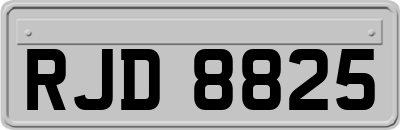 RJD 8825